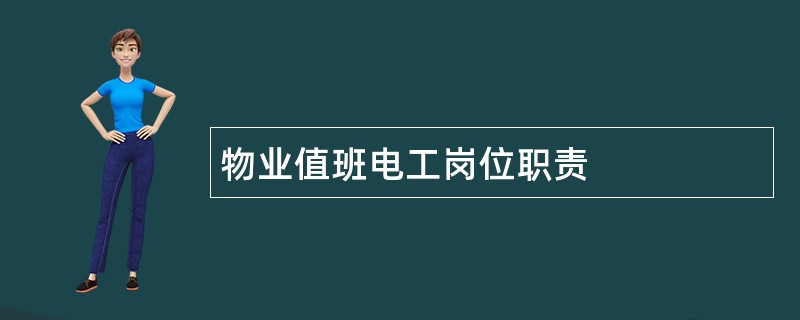 物业值班电工岗位职责